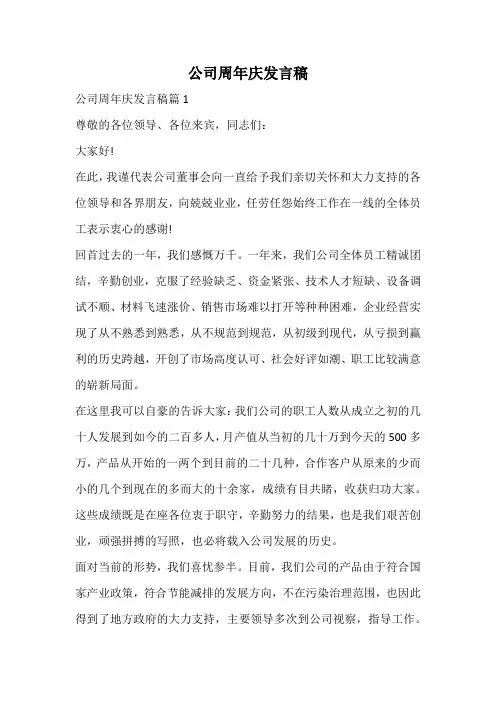 公司周年庆发言稿

公司周年庆发言稿篇 1

尊敬的各位领导、各位来宾，同志们：

大家好!

在此，我谨代表公司董事会向一直给予我们亲切关怀和大力支持的各位领导和各界朋友，向兢兢业业，任劳任怨始终工作在一线的全体员工表示衷心的感谢!

回首过去的一年，我们感慨万千。一年来，我们公司全体员工精诚团结，辛勤创业，克服了经验缺乏、资金紧张、技术人才短缺、设备调试不顺、材料飞速涨价、销售市场难以打开等种种困难，企业经营实现了从不熟悉到熟悉，从不规范到规范，从初级到现代，从亏损到赢利的历史跨越，开创了市场高度认可、社会好评如潮、职工比较满意的崭新局面。

在这里我可以自豪的告诉大家：我们公司的职工人数从成立之初的几十人发展到如今的二百多人，月产值从当初的几十万到今天的 500 多万，产品从开始的一两个到目前的二十几种，合作客户从原来的少而小的几个到现在的多而大的十余家，成绩有目共睹，收获归功大家。这些成绩既是在座各位衷于职守，辛勤努力的结果，也是我们艰苦创业，顽强拼搏的写照，也必将载入公司发展的历史。

面对当前的形势，我们喜忧参半。目前，我们公司的产品由于符合国家产业政策，符合节能减排的发展方向，不在污染治理范围，也因此得到了地方政府的大力支持，主要领导多次到公司视察，指导工作。